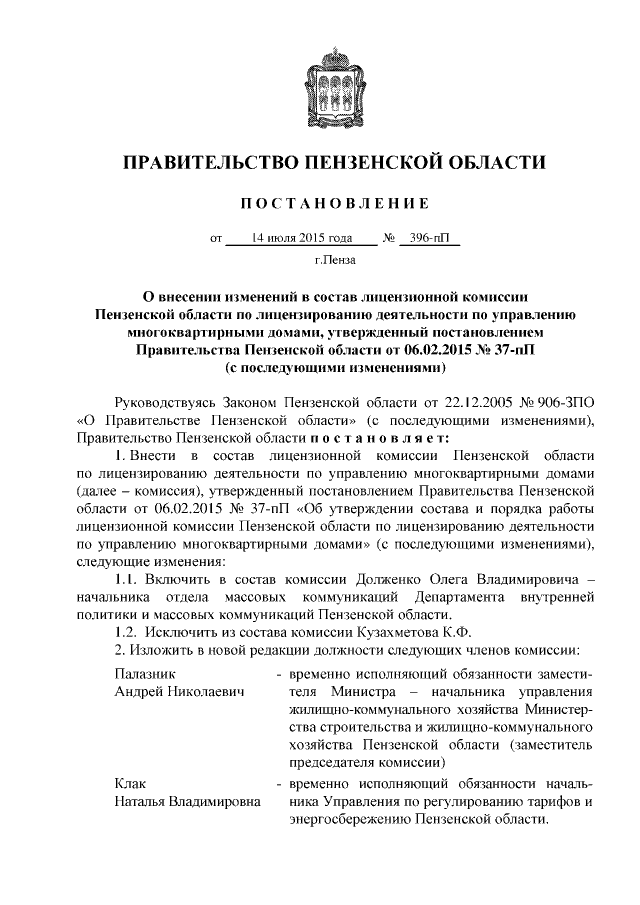 ПРАВИТЕЛЬСТВО ПЕНЗЕНСКОЙ ОБЛАСТИ

ПОСТАНОВЛЕНИЕ

от 14 июля 2015 года № 396-пП

г.Пенза

О внесении изменений в состав лицензионной комиссии Пензенской области по лицензированию деятельности по управлению многоквартирными домами, утвержденный постановлением Правительства Пензенской области от 06.02.2015 № 37-пП (с последующими изменениями)

Руководствуясь Законом Пензенской области от 22.12.2005 № 906-ЗПО «О Правительстве Пензенской области» (с последующими изменениями), Правительство Пензенской области постановляет:

1. Внести в состав лицензионной комиссии Пензенской области по лицензированию деятельности по управлению многоквартирными домами (далее – комиссия), утвержденный постановлением Правительства Пензенской области от 06.02.2015 № 37-пП «Об утверждении состава и порядка работы лицензионной комиссии Пензенской области по лицензированию деятельности по управлению многоквартирными домами» (с последующими изменениями), следующие изменения:

1.1. Включить в состав комиссии Долженко Олега Владимировича – начальника отдела массовых коммуникаций Департамента внутренней политики и массовых коммуникаций Пензенской области.

1.2. Исключить из состава комиссии Кузахметова К.Ф.

2. Изложить в новой редакции должности следующих членов комиссии:

Палазник Андрей Николаевич - временно исполняющий обязанности заместителя Министра – начальника управления жилищно-коммунального хозяйства Министерства строительства и жилищно-коммунального хозяйства Пензенской области (заместитель председателя комиссии)

Клак Наталья Владимировна - временно исполняющий обязанности начальника Управления по регулированию тарифов и энергосбережению Пензенской области.